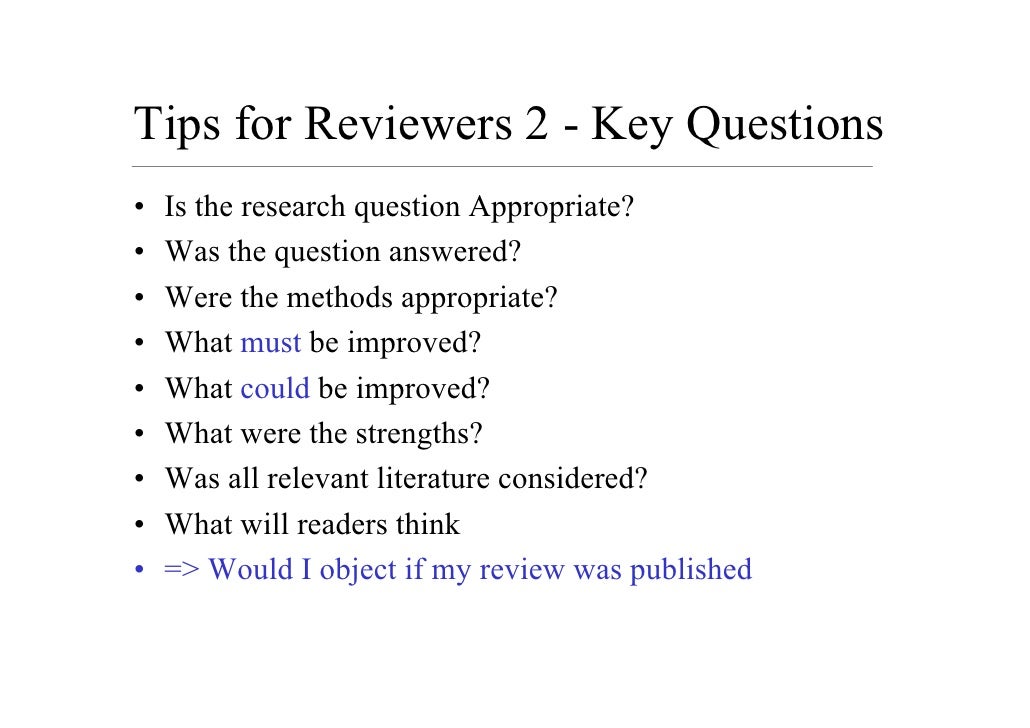 Tips for Reviewers 2 - Key Questions

• Is the research question Appropriate?
• Was the question answered?
• Were the methods appropriate?
• What must be improved?
• What could be improved?
• What were the strengths?
• Was all relevant literature considered?
• What will readers think
• => Would I object if my review was published